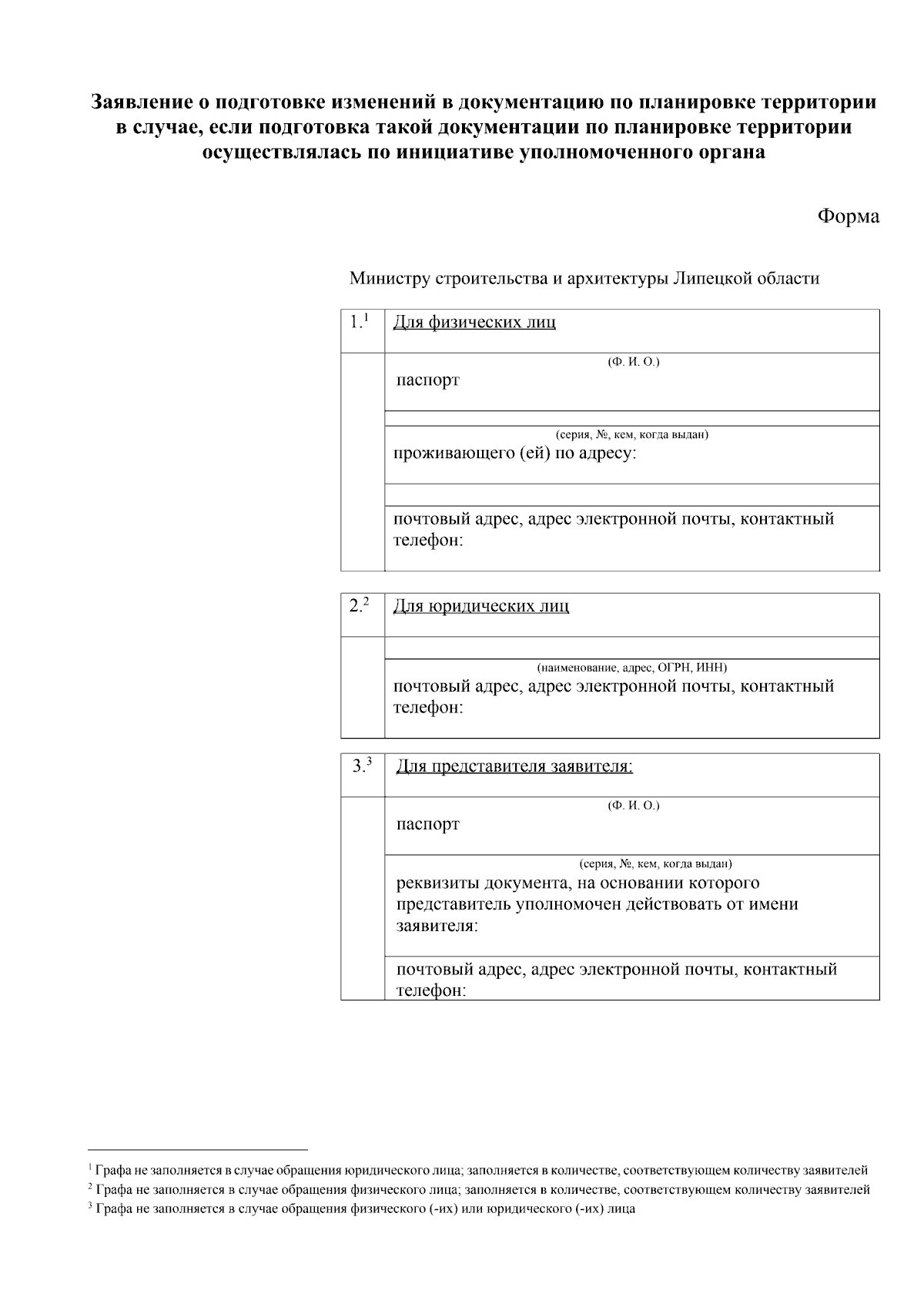 Заявление о подготовке изменений в документацию по планировке территории в случае, если подготовка такой документации по планировке территории осуществлялась по инициативе уполномоченного органа

Форма

Министру строительства и архитектуры Липецкой области

1.$^{1}$ Для физических лиц

(Ф. И. О.)

паспорт

(серия, №, кем, когда выдан)

проживающего (ей) по адресу:

почтовый адрес, адрес электронной почты, контактный телефон:

2.$^{2}$ Для юридических лиц

(наименование, адрес, ОГРН, ИНН)

почтовый адрес, адрес электронной почты, контактный телефон:

3.$^{3}$ Для представителя заявителя:

(Ф. И. О.)

паспорт

(серия, №, кем, когда выдан)

реквизиты документа, на основании которого представитель уполномочен действовать от имени заявителя:

почтовый адрес, адрес электронной почты, контактный телефон:

$^{1}$ Графа не заполняется в случае обращения юридического лица; заполняется в количестве, соответствующем количеству заявителей

$^{2}$ Графа не заполняется в случае обращения физического лица; заполняется в количестве, соответствующем количеству заявителей

$^{3}$ Графа не заполняется в случае обращения физического (-их) или юридического (-их) лица